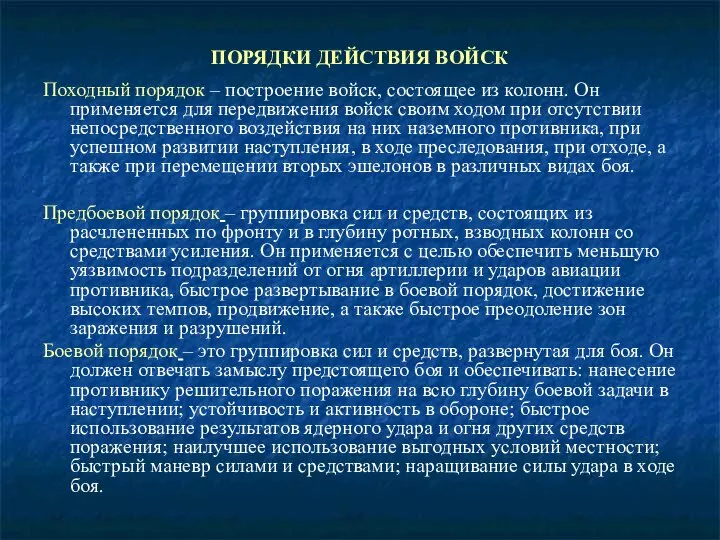 ПОРЯДКИ ДЕЙСТВИЯ ВОЙСК

Походный порядок – построение войск, состоящее из колонн. Он применяется для передвижения войск своим ходом при отсутствии непосредственного воздействия на них наземного противника, при успешном развитии наступления, в ходе преследования, при отходе, а также при перемещении вторых эшелонов в различных видах боя.

Предбоевой порядок – группировка сил и средств, состоящих из расчлененных по фронту и в глубину ротных, взводных колонн со средствами усиления. Он применяется с целью обеспечить меньшую уязвимость подразделений от огня артиллерии и ударов авиации противника, быстрое развертывание в боевой порядок, достижение высоких темпов, продвижение, а также быстрое преодоление зон заражения и разрушений.

Боевой порядок – это группировка сил и средств, развернутая для боя. Он должен отвечать замыслу предстоящего боя и обеспечивать: нанесение противнику решительного поражения на всю глубину боевой задачи в наступлении; устойчивость и активность в обороне; быстрое использование результатов ядерного удара и огня других средств поражения; наилучшее использование выгодных условий местности; быстрый маневр силами и средствами; наращивание силы удара в ходе боя.